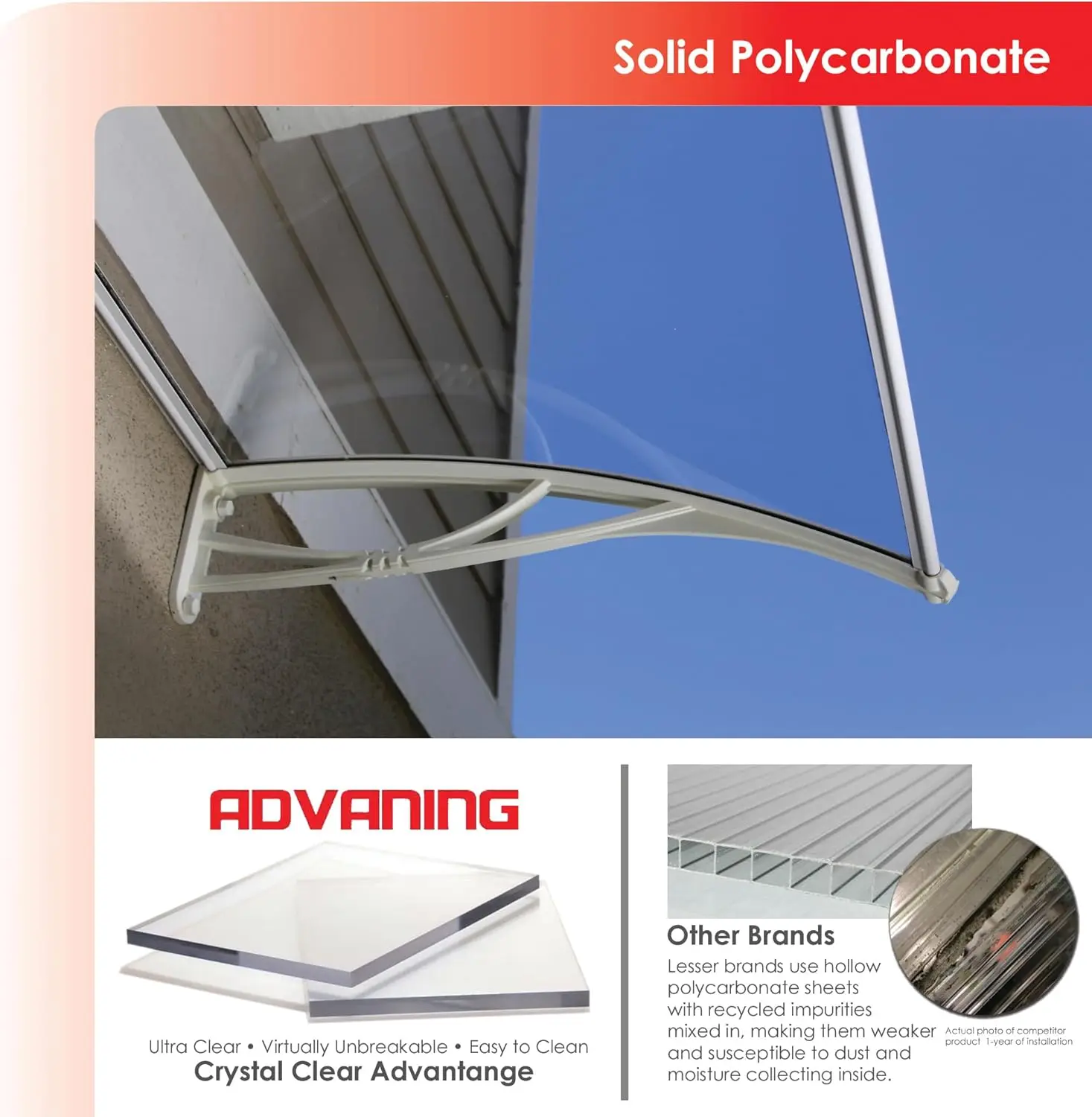 Solid Polycarbonate

ADVANING

Ultra Clear • Virtually Unbreakable • Easy to Clean
Crystal Clear Advantange

Other Brands

Lesser brands use hollow polycarbonate sheets with recycled impurities mixed in, making them weaker and susceptible to dust and moisture collecting inside.

Actual photo of competitor product 1-year of installation